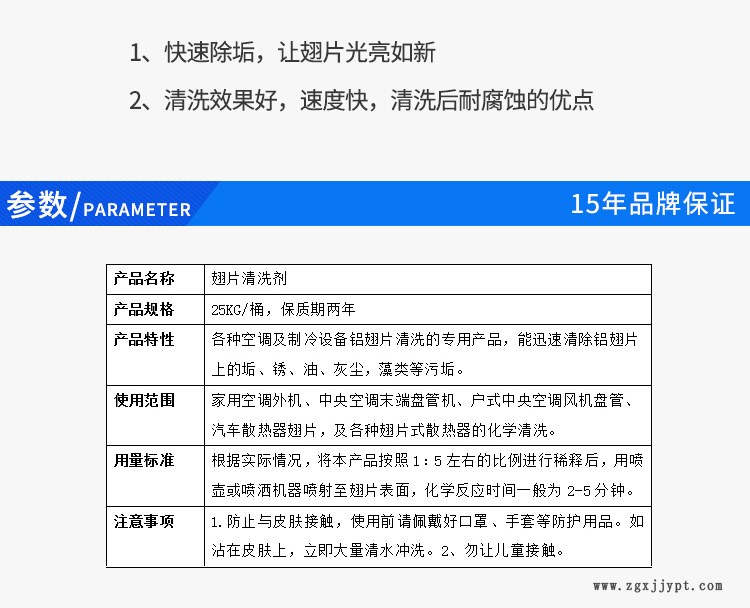 1、快速除垢，让翅片光亮如新

2、清洗效果好，速度快，清洗后耐腐蚀的优点

参数/PARAMETER

15年品牌保证

| 产品名称 | 翅片清洗剂 |
|---|---|
| 产品规格 | 25KG/桶，保质期两年 |
| 产品特性 | 各种空调及制冷设备铝翅片清洗的专用产品，能迅速清除铝翅片上的垢、锈、油、灰尘，藻类等污垢。 |
| 使用范围 | 家用空调外机、中央空调末端盘管机、户式中央空调风机盘管、汽车散热器翅片，及各种翅片式散热器的化学清洗。 |
| 用量标准 | 根据实际情况，将本产品按照 1：5 左右的比例进行稀释后，用喷壶或喷洒机器喷射至翅片表面，化学反应时间一般为 2-5 分钟。 |
| 注意事项 | 1.防止与皮肤接触，使用前请佩戴好口罩、手套等防护用品。如沾在皮肤上，立即大量清水冲洗。2、勿让儿童接触。 |

www.zgxjjypt.com